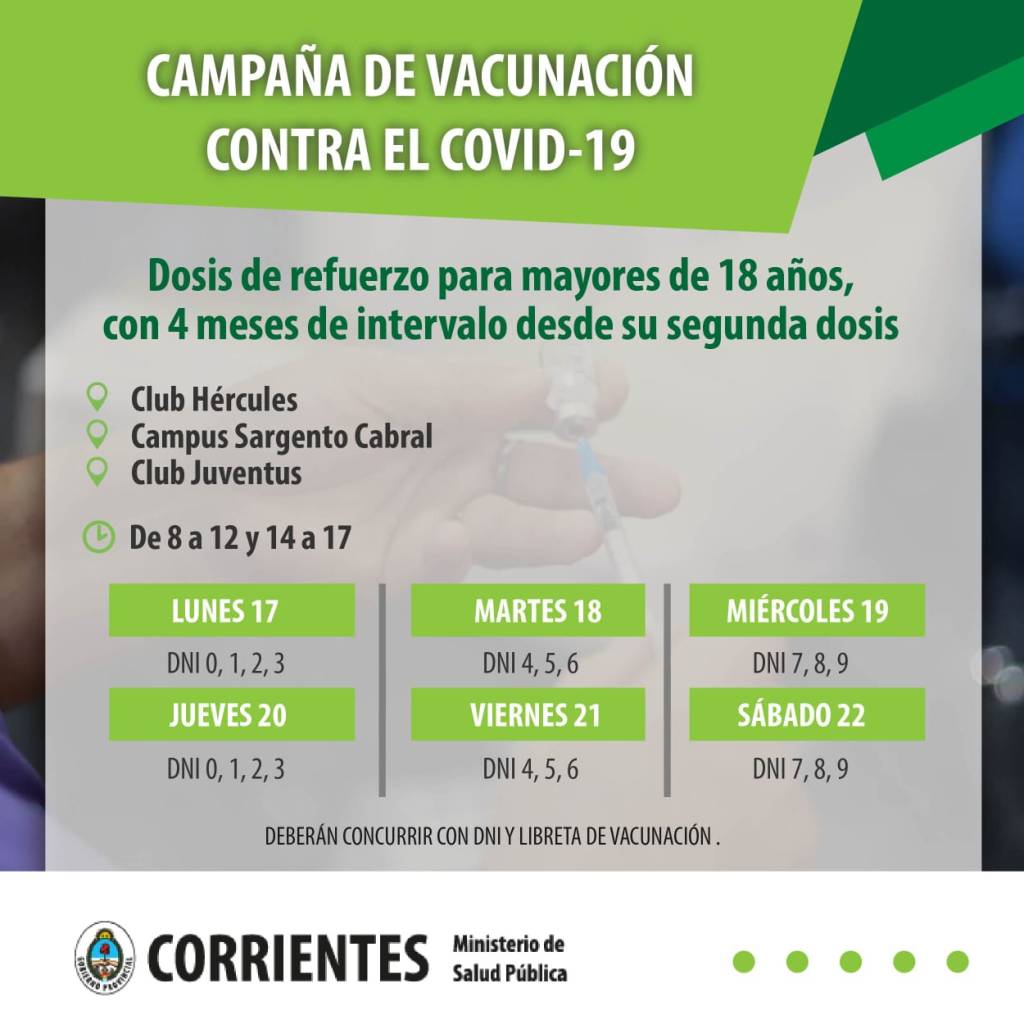 CAMPAÑA DE VACUNACIÓN
CONTRA EL COVID-19

Dosis de refuerzo para mayores de 18 años, con 4 meses de intervalo desde su segunda dosis

Club Hércules
Campus Sargento Cabral
Club Juventus

De 8 a 12 y 14 a 17

LUNES 17
DNI 0, 1, 2, 3
JUEVES 20
DNI 0, 1, 2, 3

MARTES 18
DNI 4, 5, 6
VIERNES 21
DNI 4, 5, 6

MIÉRCOLES 19
DNI 7, 8, 9
SÁBADO 22
DNI 7, 8, 9

DEBERÁN CONCURRIR CON DNI Y LIBRETA DE VACUNACIÓN .

CORRIENTES Ministerio de Salud Pública